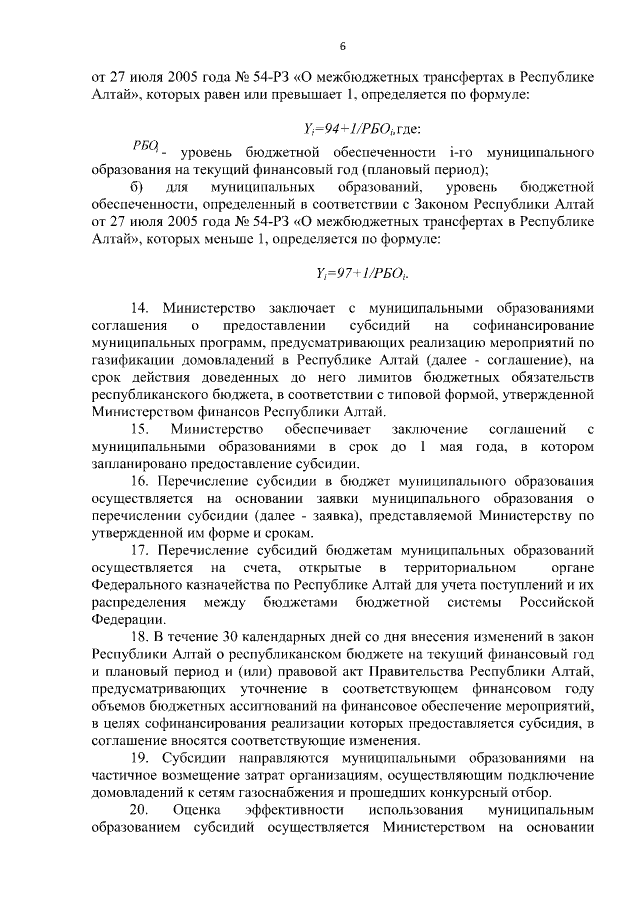 6

от 27 июля 2005 года № 54-РЗ «О межбюджетных трансфертах в Республике Алтай», которых равен или превышает 1, определяется по формуле:

$Y_i=94+1/РБО_i$, где:

$РБО_i$ - уровень бюджетной обеспеченности i-го муниципального образования на текущий финансовый год (плановый период);

б) для муниципальных образований, уровень бюджетной обеспеченности, определенный в соответствии с Законом Республики Алтай от 27 июля 2005 года № 54-РЗ «О межбюджетных трансфертах в Республике Алтай», которых меньше 1, определяется по формуле:

$Y_i=97+1/РБО_i$.

14. Министерство заключает с муниципальными образованиями соглашения о предоставлении субсидий на софинансирование муниципальных программ, предусматривающих реализацию мероприятий по газификации домовладений в Республике Алтай (далее - соглашение), на срок действия доведенных до него лимитов бюджетных обязательств республиканского бюджета, в соответствии с типовой формой, утвержденной Министерством финансов Республики Алтай.

15. Министерство обеспечивает заключение соглашений с муниципальными образованиями в срок до 1 мая года, в котором запланировано предоставление субсидии.

16. Перечисление субсидии в бюджет муниципального образования осуществляется на основании заявки муниципального образования о перечислении субсидии (далее - заявка), представляемой Министерству по утвержденной им форме и срокам.

17. Перечисление субсидий бюджетам муниципальных образований осуществляется на счета, открытые в территориальном органе Федерального казначейства по Республике Алтай для учета поступлений и их распределения между бюджетами бюджетной системы Российской Федерации.

18. В течение 30 календарных дней со дня внесения изменений в закон Республики Алтай о республиканском бюджете на текущий финансовый год и плановый период и (или) правовой акт Правительства Республики Алтай, предусматривающих уточнение в соответствующем финансовом году объемов бюджетных ассигнований на финансовое обеспечение мероприятий, в целях софинансирования реализации которых предоставляется субсидия, в соглашение вносятся соответствующие изменения.

19. Субсидии направляются муниципальными образованиями на частичное возмещение затрат организациям, осуществляющим подключение домовладений к сетям газоснабжения и прошедших конкурсный отбор.

20. Оценка эффективности использования муниципальным образованием субсидий осуществляется Министерством на основании